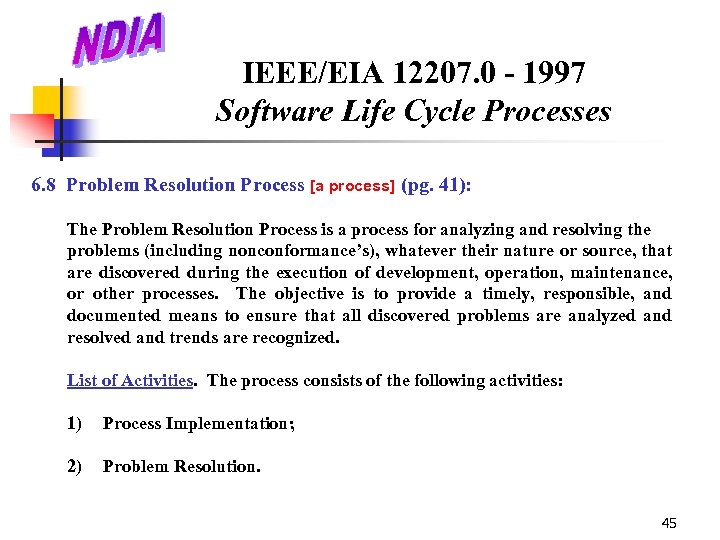 NDIA

IEEE/EIA 12207.0 - 1997
Software Life Cycle Processes

6.8 Problem Resolution Process [a process] (pg. 41):

The Problem Resolution Process is a process for analyzing and resolving the problems (including nonconformance's), whatever their nature or source, that are discovered during the execution of development, operation, maintenance, or other processes. The objective is to provide a timely, responsible, and documented means to ensure that all discovered problems are analyzed and resolved and trends are recognized.

List of Activities. The process consists of the following activities:

1) Process Implementation;

2) Problem Resolution.

45